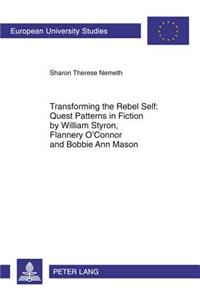 European University Studies

Sharon Therese Nemeth

Transforming the Rebel Self: Quest Patterns in Fiction by William Styron, Flannery O'Connor and Bobbie Ann Mason

PETER LANG